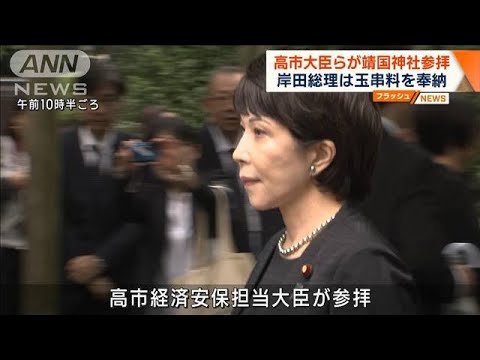 ANN NEWS
午前10時半ごろ

高市大臣らが靖国神社参拝
岸田総理は玉串料を奉納

フラッシュ NEWS

高市経済安保担当大臣が参拝